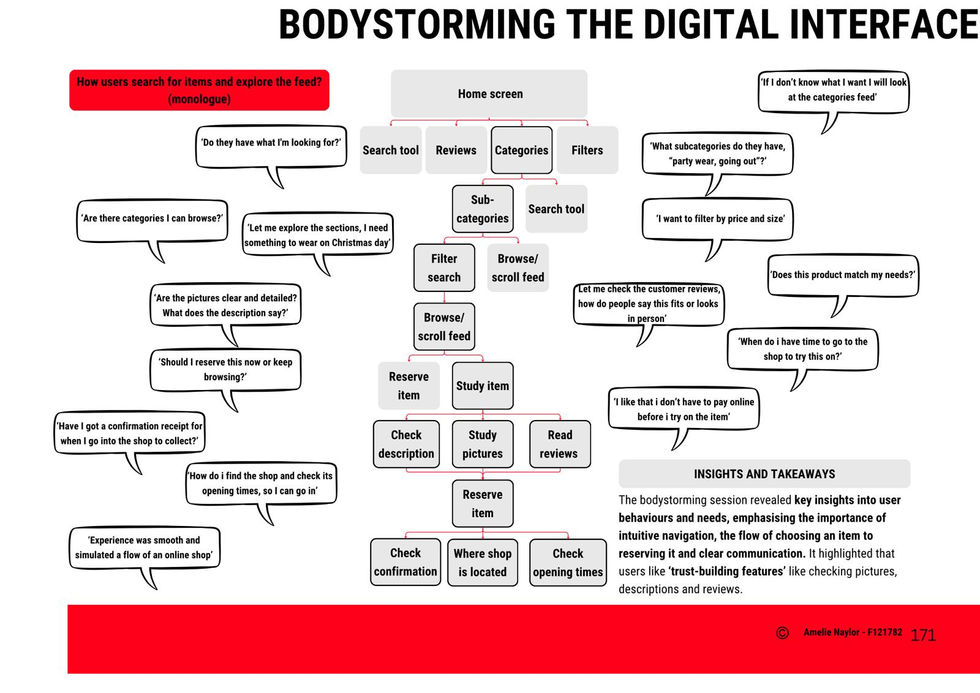 BODYSTORMING THE DIGITAL INTERFACE

How users search for items and explore the feed? (monologue)

'Do they have what I'm looking for?'

'Are there categories I can browse?'

'Let me explore the sections, I need something to wear on Christmas day'

'Are the pictures clear and detailed? What does the description say?'

'Should I reserve this now or keep browsing?'

'Have I got a confirmation receipt for when I go into the shop to collect?'

'How do i find the shop and check its opening times, so I can go in'

'Experience was smooth and simulated a flow of an online shop'

Home screen

Search tool

Reviews

Categories

Filters

Sub-categories

Search tool

Filter search

Browse/ scroll feed

Browse/ scroll feed

Reserve item

Study item

Check description

Study pictures

Read reviews

Reserve item

Check confirmation

Where shop is located

Check opening times

'If I don't know what I want I will look at the categories feed'

'What subcategories do they have, "party wear, going out"?'

'I want to filter by price and size'

'Does this product match my needs?'

'Let me check the customer reviews, how do people say this fits or looks in person'

'When do i have time to go to the shop to try this on?'

'I like that i don't have to pay online before i try on the item'

INSIGHTS AND TAKEAWAYS

The bodystorming session revealed key insights into user behaviours and needs, emphasising the importance of intuitive navigation, the flow of choosing an item to reserving it and clear communication. It highlighted that users like 'trust-building features' like checking pictures, descriptions and reviews.

© Amelie Naylor - F121782 171